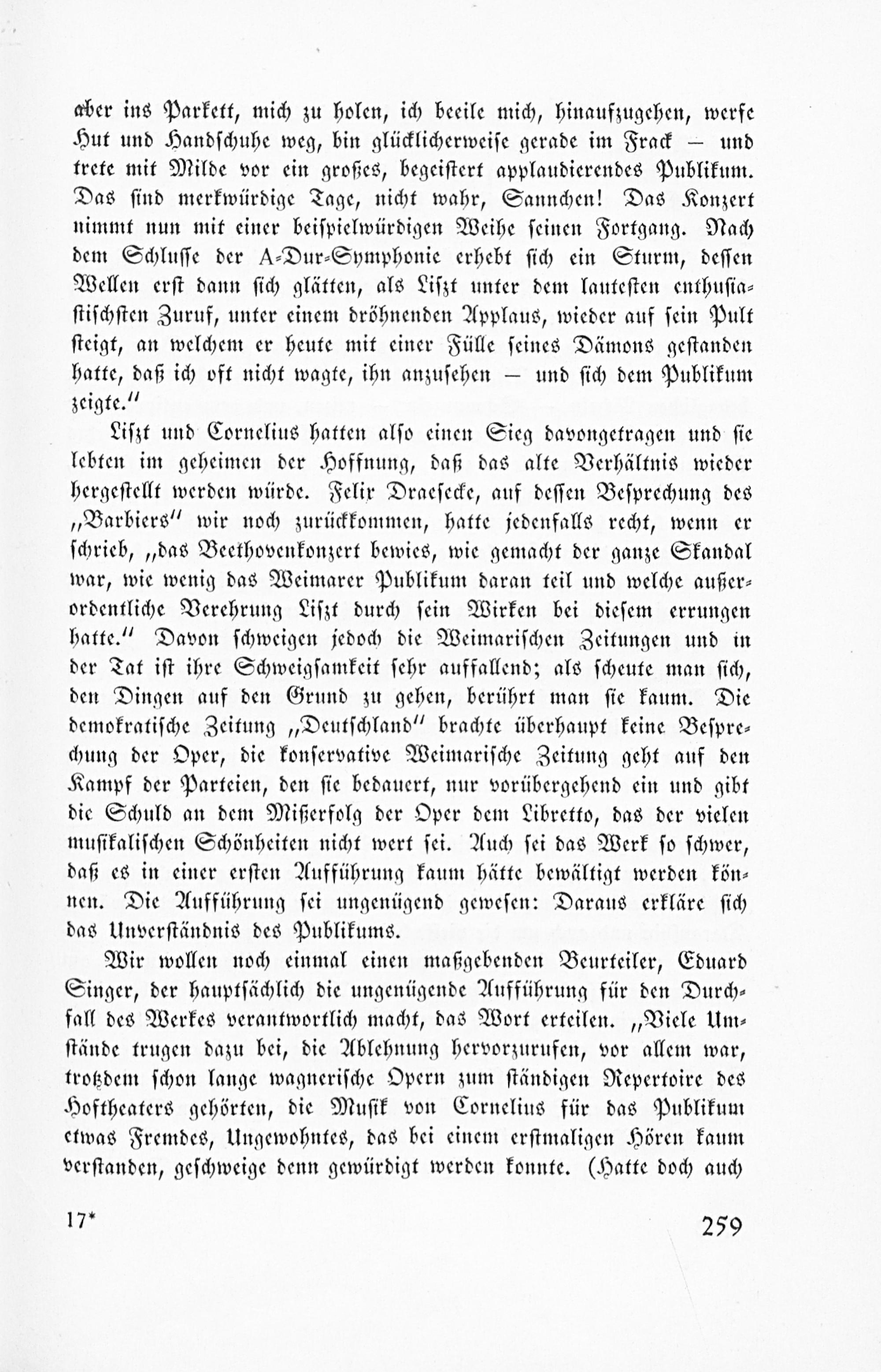 aber ins Parkett, mich zu holen, ich beeile mich, hinaufzugehen, werfe Hut und Handschuhe weg, bin glücklicherweise gerade im Frack — und trete mit Milde vor ein großes, begeistert applaudierendes Publikum. Das sind merkwürdige Tage, nicht wahr, Sannchen! Das Konzert nimmt nun mit einer beispielwürdigen Weihe seinen Fortgang. Nach dem Schlusse der A-Dur-Symphonie erhebt sich ein Sturm, dessen Wellen erst dann sich glätten, als Liszt unter dem lautesten enthusiastischsten Zuruf, unter einem dröhnenden Applaus, wieder auf sein Pult steigt, an welchem er heute mit einer Fülle seines Dämons gestanden hatte, daß ich oft nicht wagte, ihn anzusehen — und sich dem Publikum zeigte."

Liszt und Cornelius hatten also einen Sieg davongetragen und sie lebten im geheimen der Hoffnung, daß das alte Verhältnis wieder hergestellt werden würde. Felix Draesecke, auf dessen Besprechung des „Barbiers" wir noch zurückkommen, hatte jedenfalls recht, wenn er schrieb, „das Beethovenkonzert bewies, wie gemacht der ganze Skandal war, wie wenig das Weimarer Publikum daran teil und welche außerordentliche Verehrung Liszt durch sein Wirken bei diesem errungen hatte." Davon schweigen jedoch die Weimarischen Zeitungen und in der Tat ist ihre Schweigsamkeit sehr auffallend; als scheute man sich, den Dingen auf den Grund zu gehen, berührt man sie kaum. Die demokratische Zeitung „Deutschland" brachte überhaupt keine Besprechung der Oper, die konservative Weimarische Zeitung geht auf den Kampf der Parteien, den sie bedauert, nur vorübergehend ein und gibt die Schuld an dem Mißerfolg der Oper dem Libretto, das der vielen musikalischen Schönheiten nicht wert sei. Auch sei das Werk so schwer, daß es in einer ersten Aufführung kaum hätte bewältigt werden können. Die Aufführung sei ungenügend gewesen: Daraus erkläre sich das Unverständnis des Publikums.

Wir wollen noch einmal einen maßgebenden Beurteiler, Eduard Singer, der hauptsächlich die ungenügende Aufführung für den Durchfall des Werkes verantwortlich macht, das Wort erteilen. „Viele Umstände trugen dazu bei, die Ablehnung hervorzurufen, vor allem war, trotzdem schon lange wagnerische Opern zum ständigen Repertoire des Hoftheaters gehörten, die Musik von Cornelius für das Publikum etwas Fremdes, Ungewohntes, das bei einem erstmaligen Hören kaum verstanden, geschweige denn gewürdigt werden konnte. (Hatte doch auch

17* 259